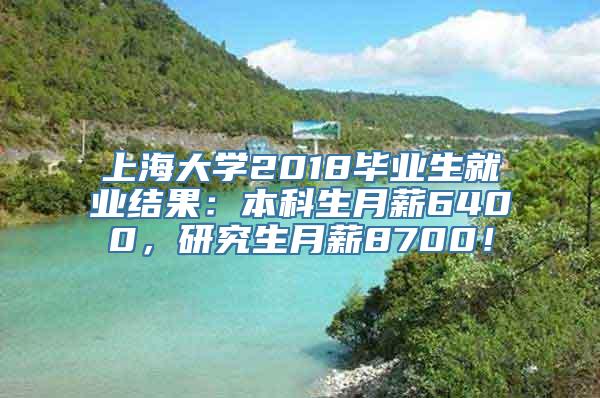 上海大学2018毕业生就业结果：本科生月薪6400，研究生月薪8700！